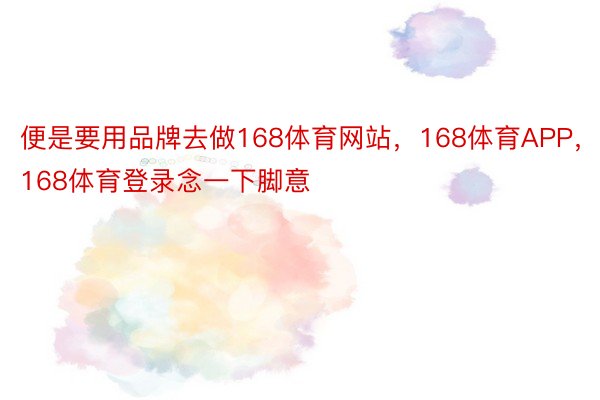 便是要用品牌去做168体育网站，168体育APP，168体育登录念一下脚意